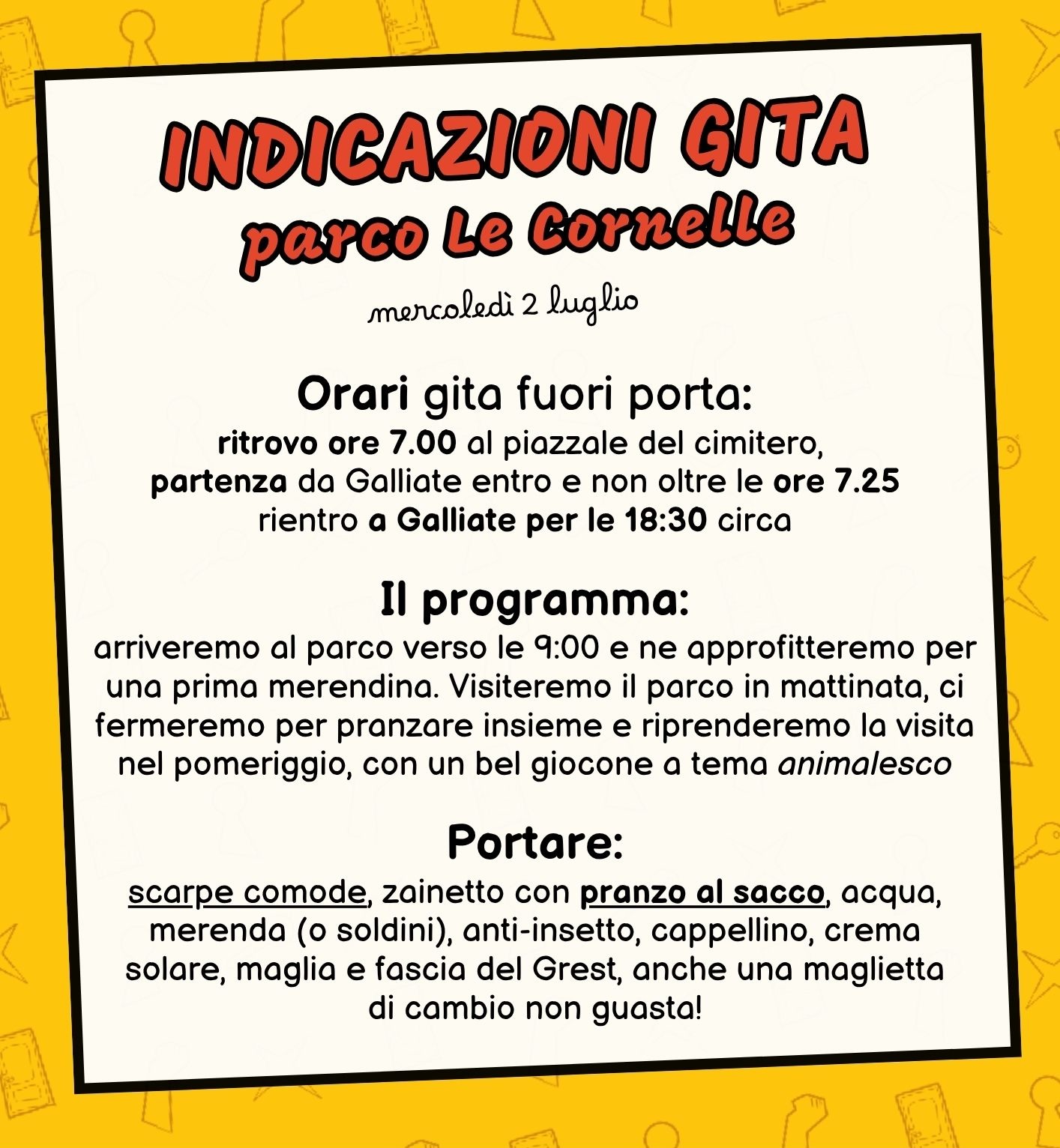 INDICAZIONI GITA
parco Le Cornelle

mercoledì 2 luglio

Orari gita fuori porta:
ritrovo ore 7.00 al piazzale del cimitero,
partenza da Galliate entro e non oltre le ore 7.25
rientro a Galliate per le 18:30 circa

Il programma:
arriveremo al parco verso le 9:00 e ne approfitteremo per una prima merendina. Visiteremo il parco in mattinata, ci fermeremo per pranzare insieme e riprenderemo la visita nel pomeriggio, con un bel giocone a tema animalesco

Portare:
scarpe comode, zainetto con pranzo al sacco, acqua, merenda (o soldini), anti-insetto, cappellino, crema solare, maglia e fascia del Grest, anche una maglietta di cambio non guasta!